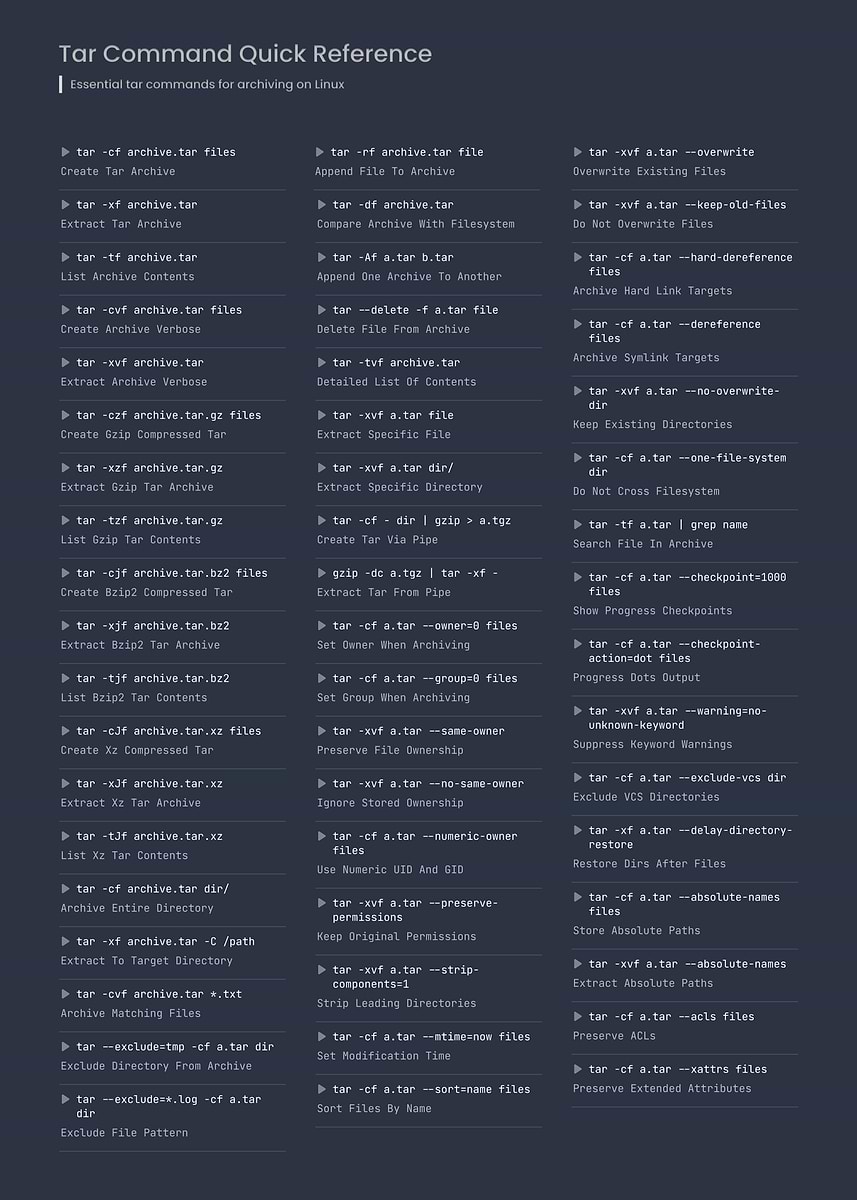 Tar Command Quick Reference

Essential tar commands for archiving on Linux

tar -cf archive.tar files
Create Tar Archive

tar -xf archive.tar
Extract Tar Archive

tar -tf archive.tar
List Archive Contents

tar -cvf archive.tar files
Create Archive Verbose

tar -xvf archive.tar
Extract Archive Verbose

tar -czf archive.tar.gz files
Create Gzip Compressed Tar

tar -xzf archive.tar.gz
Extract Gzip Tar Archive

tar -tzf archive.tar.gz
List Gzip Tar Contents

tar -cjf archive.tar.bz2 files
Create Bzip2 Compressed Tar

tar -xjf archive.tar.bz2
Extract Bzip2 Tar Archive

tar -tjf archive.tar.bz2
List Bzip2 Tar Contents

tar -cJf archive.tar.xz files
Create Xz Compressed Tar

tar -xJf archive.tar.xz
Extract Xz Tar Archive

tar -tJf archive.tar.xz
List Xz Tar Contents

tar -cf archive.tar dir/
Archive Entire Directory

tar -xf archive.tar -C /path
Extract To Target Directory

tar -cvf archive.tar *.txt
Archive Matching Files

tar --exclude=tmp -cf a.tar dir
Exclude Directory From Archive

tar --exclude=*.log -cf a.tar dir
Exclude File Pattern

tar -rf archive.tar file
Append File To Archive

tar -df archive.tar
Compare Archive With Filesystem

tar -Af a.tar b.tar
Append One Archive To Another

tar --delete -f a.tar file
Delete File From Archive

tar -tvf archive.tar
Detailed List Of Contents

tar -xvf a.tar file
Extract Specific File

tar -xvf a.tar dir/
Extract Specific Directory

tar -cf - dir | gzip > a.tgz
Create Tar Via Pipe

gzip -dc a.tgz | tar -xf -
Extract Tar From Pipe

tar -cf a.tar --owner=0 files
Set Owner When Archiving

tar -cf a.tar --group=0 files
Set Group When Archiving

tar -xvf a.tar --same-owner
Preserve File Ownership

tar -xvf a.tar --no-same-owner
Ignore Stored Ownership

tar -cf a.tar --numeric-owner files
Use Numeric UID And GID

tar -xvf a.tar --preserve-permissions
Keep Original Permissions

tar -xvf a.tar --strip-components=1
Strip Leading Directories

tar -cf a.tar --mtime=now files
Set Modification Time

tar -cf a.tar --sort=name files
Sort Files By Name

tar -xvf a.tar --overwrite
Overwrite Existing Files

tar -xvf a.tar --keep-old-files
Do Not Overwrite Files

tar -cf a.tar --hard-dereference files
Archive Hard Link Targets

tar -cf a.tar --dereference files
Archive Symlink Targets

tar -xvf a.tar --no-overwrite-dir
Keep Existing Directories

tar -cf a.tar --one-file-system dir
Do Not Cross Filesystem

tar -tf a.tar | grep name
Search File In Archive

tar -cf a.tar --checkpoint=1000 files
Show Progress Checkpoints

tar -cf a.tar --checkpoint-action=dot files
Progress Dots Output

tar -xvf a.tar --warning=no-unknown-keyword
Suppress Keyword Warnings

tar -cf a.tar --exclude-vcs dir
Exclude VCS Directories

tar -xf a.tar --delay-directory-restore
Restore Dirs After Files

tar -cf a.tar --absolute-names files
Store Absolute Paths

tar -xvf a.tar --absolute-names
Extract Absolute Paths

tar -cf a.tar --acls files
Preserve ACLs

tar -cf a.tar --xattrs files
Preserve Extended Attributes